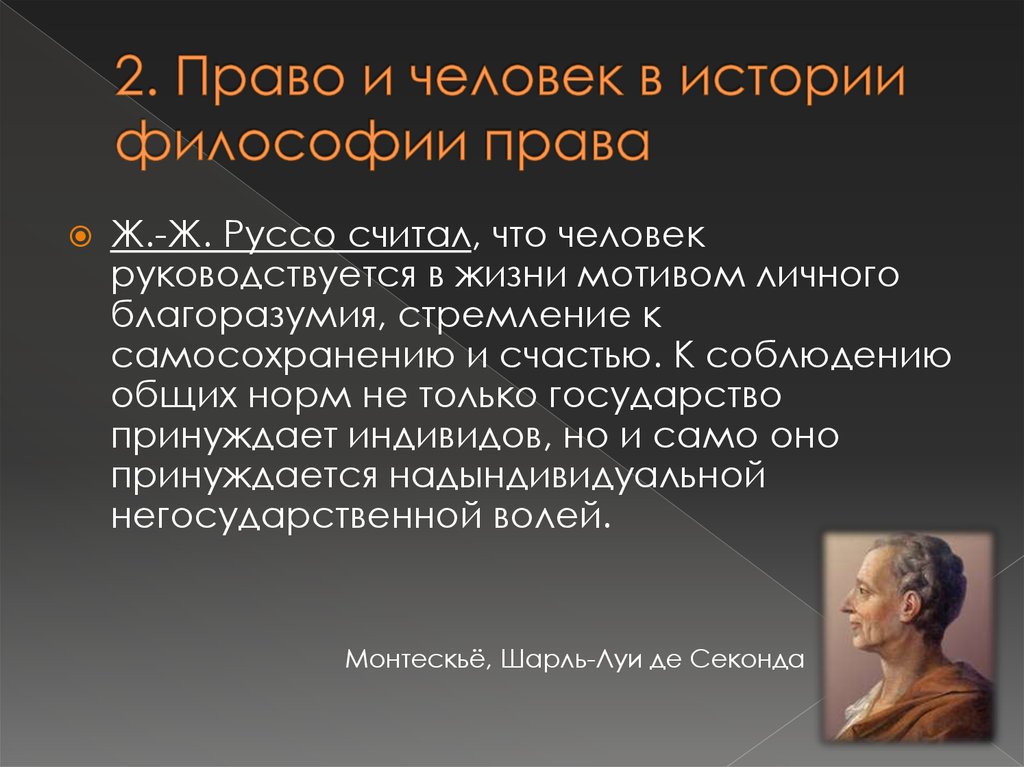 2. Право и человек в истории философии права

Ж.-Ж. Руссо считал, что человек руководствуется в жизни мотивом личного благоразумия, стремление к самосохранению и счастью. К соблюдению общих норм не только государство принуждает индивидов, но и само оно принуждается надындивидуальной негосударственной волей.

Монтескьё, Шарль-Луи де Секонда